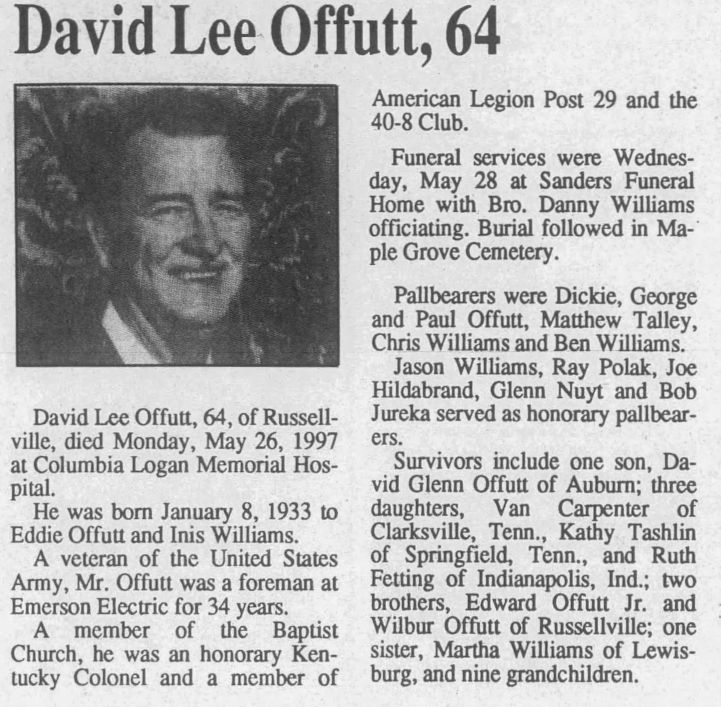 David Lee Offutt, 64

David Lee Offutt, 64, of Russellville, died Monday, May 26, 1997 at Columbia Logan Memorial Hospital.

He was born January 8, 1933 to Eddie Offutt and Inis Williams.

A veteran of the United States Army, Mr. Offutt was a foreman at Emerson Electric for 34 years.

A member of the Baptist Church, he was an honorary Kentucky Colonel and a member of American Legion Post 29 and the 40-8 Club.

Funeral services were Wednesday, May 28 at Sanders Funeral Home with Bro. Danny Williams officiating. Burial followed in Maple Grove Cemetery.

Pallbearers were Dickie, George and Paul Offutt, Matthew Talley, Chris Williams and Ben Williams.

Jason Williams, Ray Polak, Joe Hildabrand, Glenn Nuyt and Bob Jureka served as honorary pallbearers.

Survivors include one son, David Glenn Offutt of Auburn; three daughters, Van Carpenter of Clarksville, Tenn., Kathy Tashlin of Springfield, Tenn., and Ruth Fetting of Indianapolis, Ind.; two brothers, Edward Offutt Jr. and Wilbur Offutt of Russellville; one sister, Martha Williams of Lewisburg, and nine grandchildren.